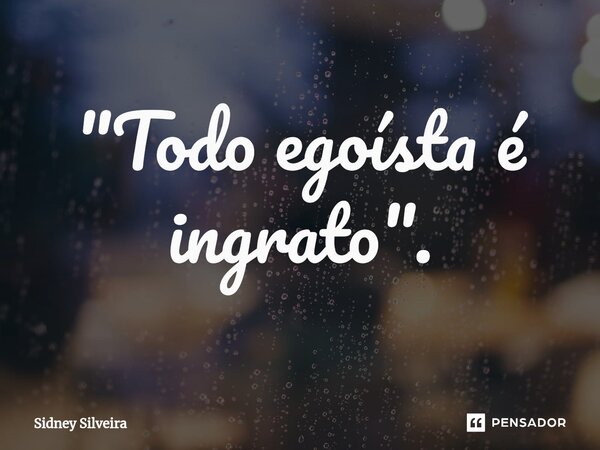 "Todo egoísta é ingrato".

Sidney Silveira

PENSADOR